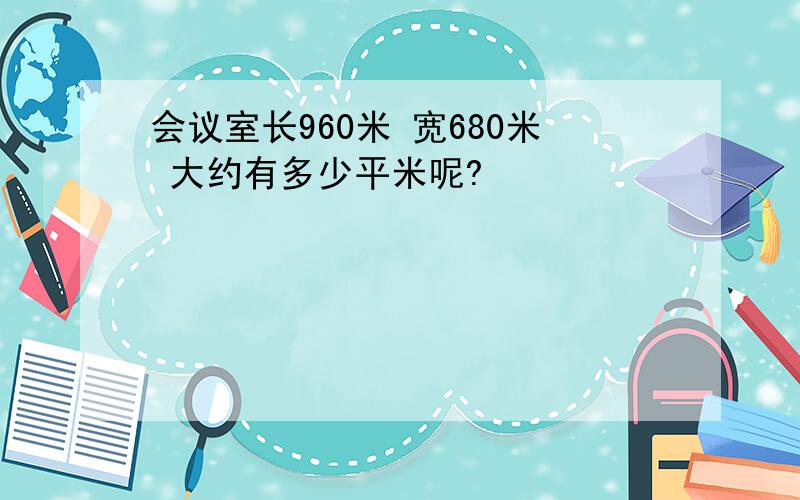 会议室长960米 宽680米 大约有多少平米呢?